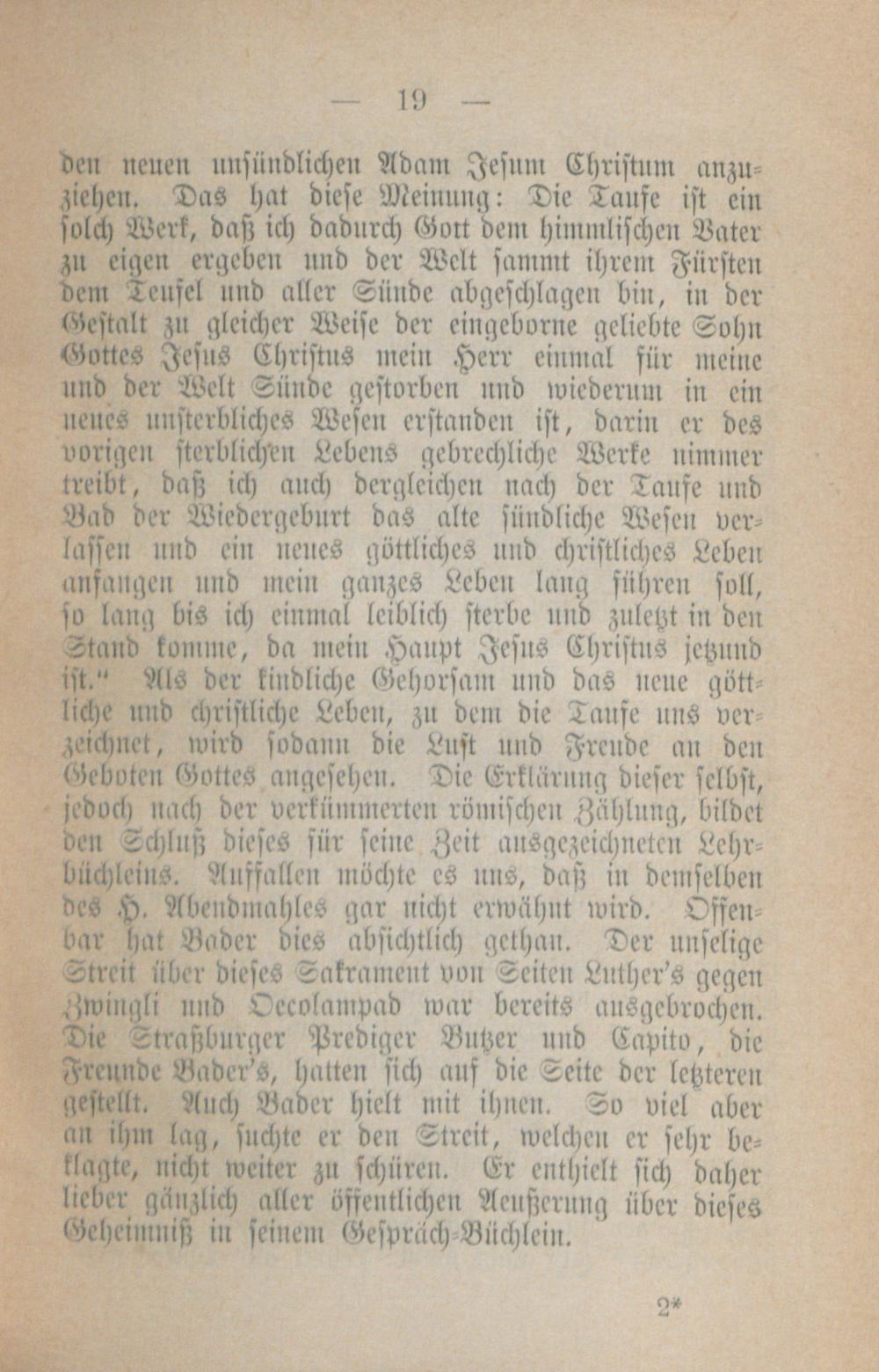 — 19 —

den neuen unsündlichen Adam Jesum Christum anzuziehen. Das hat diese Meinung: Die Taufe ist ein solch Werk, daß ich dadurch Gott dem himmlischen Vater zu eigen ergeben und der Welt sammt ihrem Fürsten dem Teufel und aller Sünde abgeschlagen bin, in der Gestalt zu gleicher Weise der eingeborne geliebte Sohn Gottes Jesus Christus mein Herr einmal für meine und der Welt Sünde gestorben und wiederum in ein neues unsterbliches Wesen erstanden ist, darin er des vorigen sterblichen Lebens gebrechliche Werke nimmer treibt, daß ich auch dergleichen nach der Taufe und Bad der Wiedergeburt das alte sündliche Wesen verlassen und ein neues göttliches und christliches Leben anfangen und mein ganzes Leben lang führen soll, so lang bis ich einmal leiblich sterbe und zuletzt in den Stand komme, da mein Haupt Jesus Christus jetzund ist.“ Als der kindliche Gehorsam und das neue göttliche und christliche Leben, zu dem die Taufe uns verzeichnet, wird sodann die Lust und Freude an den Geboten Gottes angesehen. Die Erklärung dieser selbst, jedoch nach der verkümmerten römischen Zählung, bildet den Schluß dieses für seine Zeit ausgezeichneten Lehrbüchleins. Auffallen möchte es uns, daß in demselben des H. Abendmahles gar nicht erwähnt wird. Offenbar hat Bader dies absichtlich gethan. Der unselige Streit über dieses Sakrament von Seiten Luther's gegen Zwingli und Oecolampad war bereits ausgebrochen. Die Straßburger Prediger Butzer und Capito, die Freunde Bader's, hatten sich auf die Seite der letzteren gestellt. Auch Bader hielt mit ihnen. So viel aber an ihm lag, suchte er den Streit, welchen er sehr beklagte, nicht weiter zu schüren. Er enthielt sich daher lieber gänzlich aller öffentlichen Aeußerung über dieses Geheimniß in seinem Gespräch-Büchlein.

2*